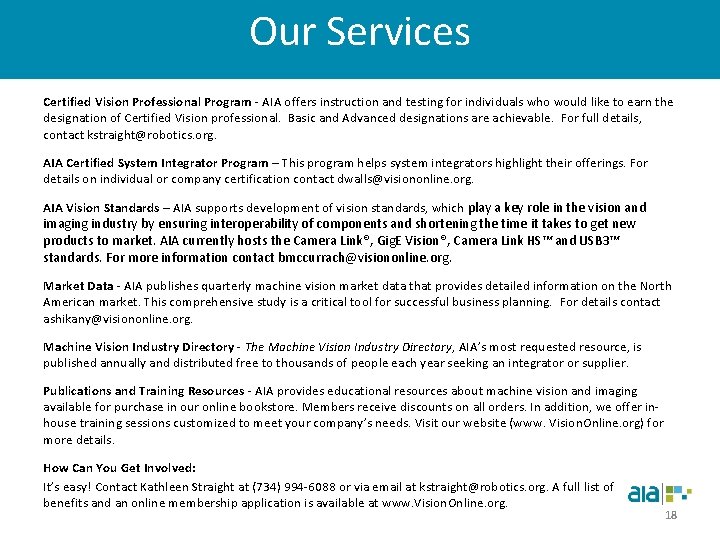 Our Services

Certified Vision Professional Program - AIA offers instruction and testing for individuals who would like to earn the designation of Certified Vision professional. Basic and Advanced designations are achievable. For full details, contact kstraight@robotics.org.

AIA Certified System Integrator Program – This program helps system integrators highlight their offerings. For details on individual or company certification contact dwalls@visiononline.org.

AIA Vision Standards – AIA supports development of vision standards, which play a key role in the vision and imaging industry by ensuring interoperability of components and shortening the time it takes to get new products to market. AIA currently hosts the Camera Link®, GigE Vision®, Camera Link HS™ and USB3™ standards. For more information contact bmccurrach@visiononline.org.

Market Data - AIA publishes quarterly machine vision market data that provides detailed information on the North American market. This comprehensive study is a critical tool for successful business planning. For details contact ashikany@visiononline.org.

Machine Vision Industry Directory - The Machine Vision Industry Directory, AIA's most requested resource, is published annually and distributed free to thousands of people each year seeking an integrator or supplier.

Publications and Training Resources - AIA provides educational resources about machine vision and imaging available for purchase in our online bookstore. Members receive discounts on all orders. In addition, we offer in-house training sessions customized to meet your company's needs. Visit our website (www. VisionOnline.org) for more details.

How Can You Get Involved:

It's easy! Contact Kathleen Straight at (734) 994-6088 or via email at kstraight@robotics.org. A full list of benefits and an online membership application is available at www.VisionOnline.org.

aia

18